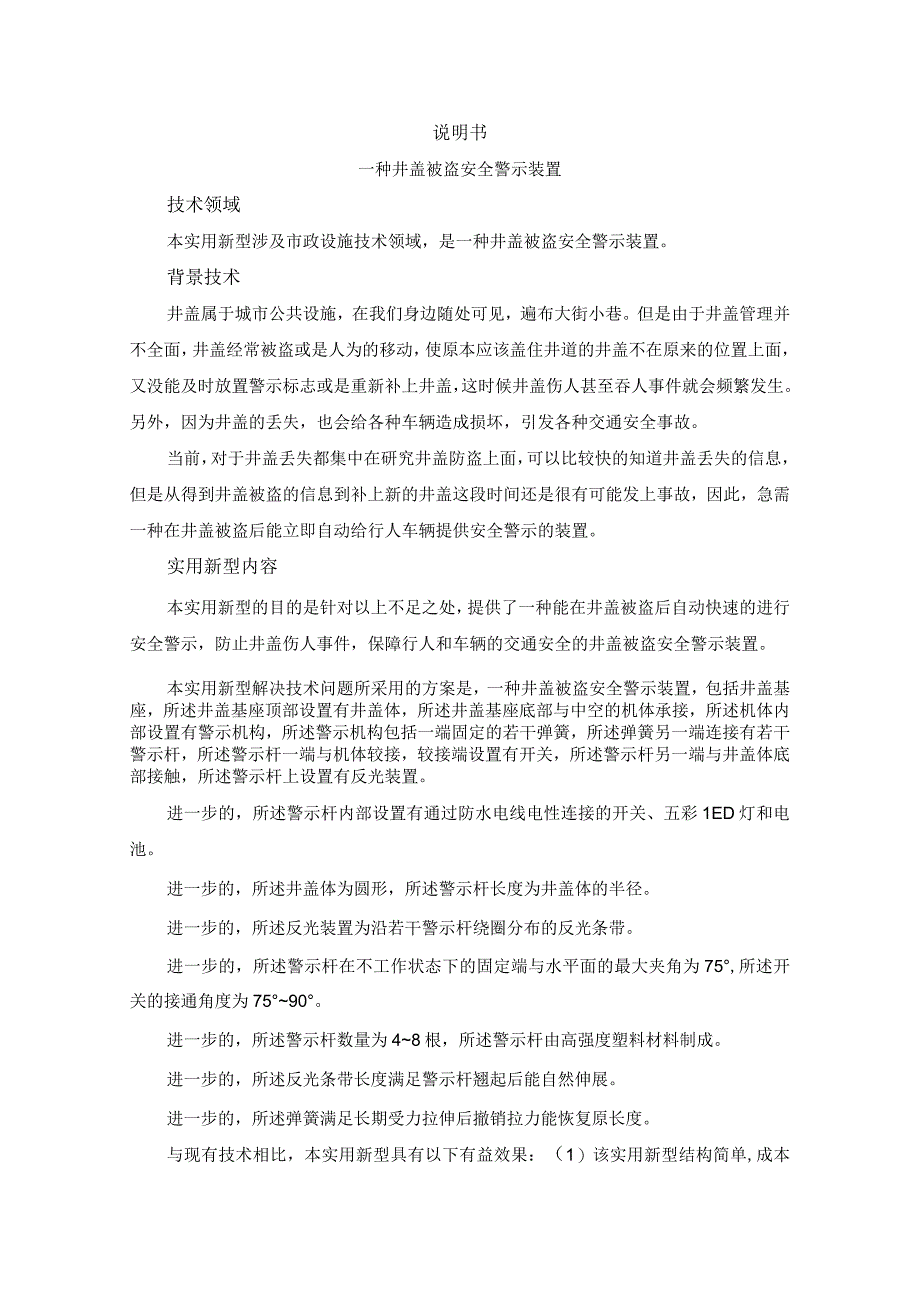 说明书

一种井盖被盗安全警示装置

技术领域

本实用新型涉及市政设施技术领域，是一种井盖被盗安全警示装置。

背景技术

井盖属于城市公共设施，在我们身边随处可见，遍布大街小巷。但是由于井盖管理并不全面，井盖经常被盗或是人为的移动，使原本应该盖住井道的井盖不在原来的位置上面，又没能及时放置警示标志或是重新补上井盖，这时候井盖伤人甚至吞人事件就会频繁发生。另外，因为井盖的丢失，也会给各种车辆造成损坏，引发各种交通安全事故。

当前，对于井盖丢失都集中在研究井盖防盗上面，可以比较快的知道井盖丢失的信息，但是从得到井盖被盗的信息到补上新的井盖这段时间还是很有可能发上事故，因此，急需一种在井盖被盗后能立即自动给行人车辆提供安全警示的装置。

实用新型内容

本实用新型的目的是针对以上不足之处，提供了一种能在井盖被盗后自动快速的进行安全警示，防止井盖伤人事件，保障行人和车辆的交通安全的井盖被盗安全警示装置。

本实用新型解决技术问题所采用的方案是，一种井盖被盗安全警示装置，包括井盖基座，所述井盖基座顶部设置有井盖体，所述井盖基座底部与中空的机体承接，所述机体内部设置有警示机构，所述警示机构包括一端固定的若干弹簧，所述弹簧另一端连接有若干警示杆，所述警示杆一端与机体铰接，铰接端设置有开关，所述警示杆另一端与井盖体底部接触，所述警示杆上设置有反光装置。

进一步的，所述警示杆内部设置有通过防水电线电性连接的开关、五彩1ED灯和电池。

进一步的，所述井盖体为圆形，所述警示杆长度为井盖体的半径。

进一步的，所述反光装置为沿若干警示杆绕圈分布的反光条带。

进一步的，所述警示杆在不工作状态下的固定端与水平面的最大夹角为75°,所述开关的接通角度为75°~90°。

进一步的，所述警示杆数量为4~8根，所述警示杆由高强度塑料材料制成。

进一步的，所述反光条带长度满足警示杆翘起后能自然伸展。

进一步的，所述弹簧满足长期受力拉伸后撤销拉力能恢复原长度。

与现有技术相比，本实用新型具有以下有益效果：（1）该实用新型结构简单,成本